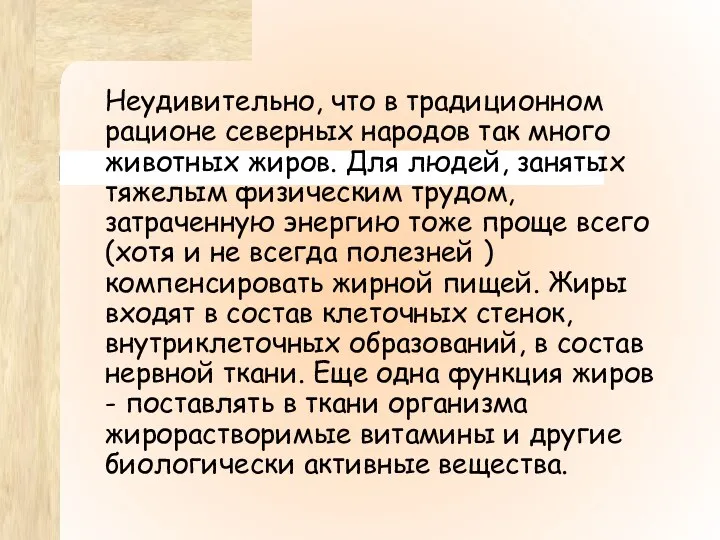 Неудивительно, что в традиционном рационе северных народов так много животных жиров. Для людей, занятых тяжелым физическим трудом, затраченную энергию тоже проще всего (хотя и не всегда полезней ) компенсировать жирной пищей. Жиры входят в состав клеточных стенок, внутриклеточных образований, в состав нервной ткани. Еще одна функция жиров - поставлять в ткани организма жирорастворимые витамины и другие биологически активные вещества.